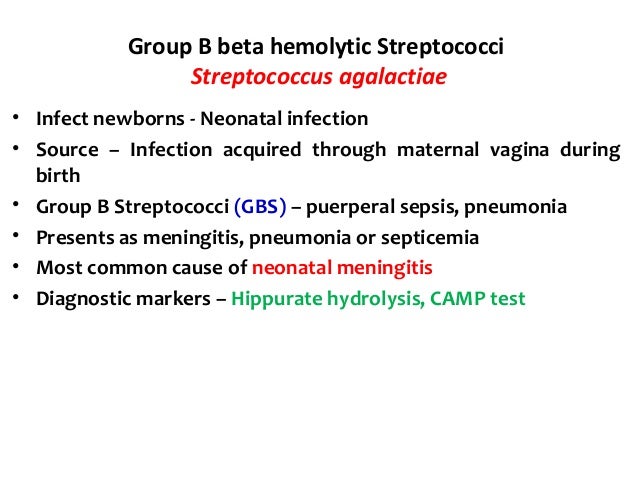 Group B beta hemolytic Streptococci
Streptococcus agalactiae

• Infect newborns - Neonatal infection
• Source – Infection acquired through maternal vagina during birth
• Group B Streptococci (GBS) – puerperal sepsis, pneumonia
• Presents as meningitis, pneumonia or septicemia
• Most common cause of neonatal meningitis
• Diagnostic markers – Hippurate hydrolysis, CAMP test